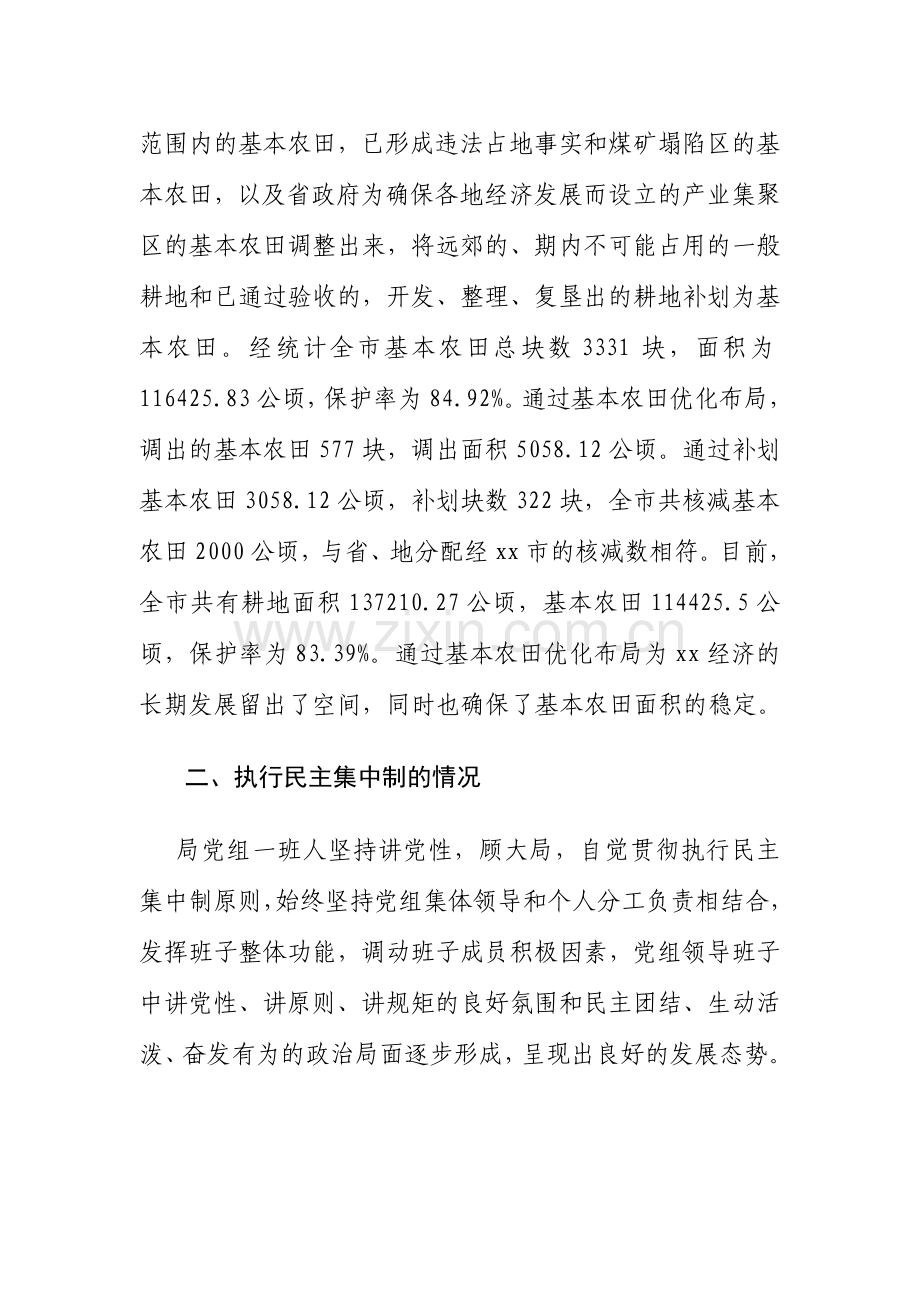 范围内的基本农田，已形成违法占地事实和煤矿塌陷区的基本农田，以及省政府为确保各地经济发展而设立的产业集聚区的基本农田调整出来，将远郊的、期内不可能占用的一般耕地和已通过验收的，开发、整理、复垦出的耕地补划为基本农田。经统计全市基本农田总块数3331块，面积为116425.83公顷，保护率为84.92%。通过基本农田优化布局，调出的基本农田577块，调出面积5058.12公顷。通过补划基本农田3058.12公顷，补划块数322块，全市共核减基本农田2000公顷，与省、地分配经xx市的核减数相符。目前，全市共有耕地面积137210.27公顷，基本农田114425.5公顷，保护率为83.39%。通过基本农田优化布局为xx经济的长期发展留出了空间，同时也确保了基本农田面积的稳定。

二、执行民主集中制的情况

局党组一班人坚持讲党性，顾大局，自觉贯彻执行民主集中制原则，始终坚持党组集体领导和个人分工负责相结合，发挥班子整体功能，调动班子成员积极因素，党组领导班子中讲党性、讲原则、讲规矩的良好氛围和民主团结、生动活泼、奋发有为的政治局面逐步形成，呈现出良好的发展态势。

www.zixin.com.cn